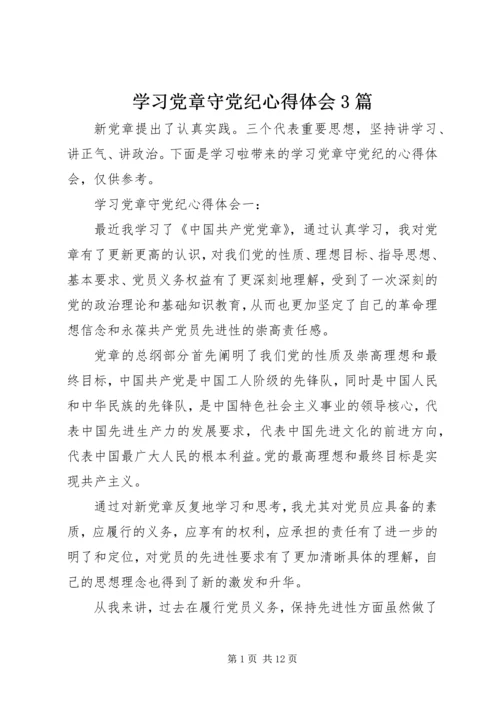 学习党章守党纪心得体会3篇

新党章提出了认真实践。三个代表重要思想，坚持讲学习、讲正气、讲政治。下面是学习啦带来的学习党章守党纪的心得体会，仅供参考。

学习党章守党纪心得体会一：

最近我学习了《中国共产党党章》，通过认真学习，我对党章有了更新更高的认识，对我们党的性质、理想目标、指导思想、基本要求、党员义务权益有了更深刻地理解，受到了一次深刻的党的政治理论和基础知识教育，从而也更加坚定了自己的革命理想信念和永葆共产党员先进性的崇高责任感。

党章的总纲部分首先阐明了我们党的性质及崇高理想和最终目标，中国共产党是中国工人阶级的先锋队，同时是中国人民和中华民族的先锋队，是中国特色社会主义事业的领导核心，代表中国先进生产力的发展要求，代表中国先进文化的前进方向，代表中国最广大人民的根本利益。党的最高理想和最终目标是实现共产主义。

通过对新党章反复地学习和思考，我尤其对党员应具备的素质，应履行的义务，应享有的权利，应承担的责任有了进一步的明了和定位，对党员的先进性要求有了更加清晰具体的理解，自己的思想理念也得到了新的激发和升华。

从我来讲，过去在履行党员义务，保持先进性方面虽然做了

第1页 共12页